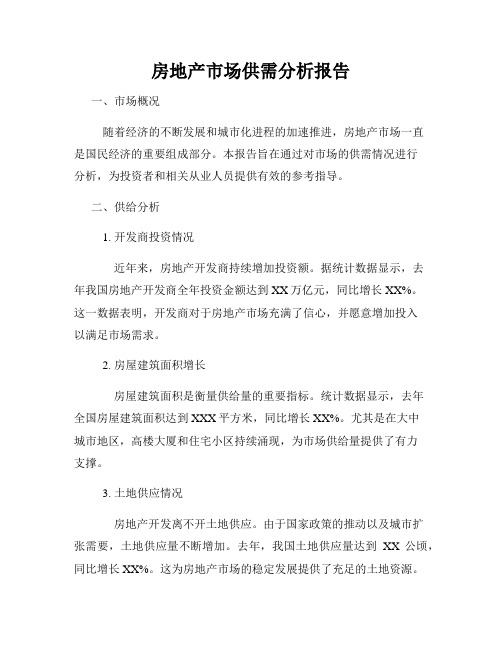 房地产市场供需分析报告

一、市场概况

随着经济的不断发展和城市化进程的加速推进，房地产市场一直是国民经济的重要组成部分。本报告旨在通过对市场的供需情况进行分析，为投资者和相关从业人员提供有效的参考指导。

二、供给分析

1. 开发商投资情况

近年来，房地产开发商持续增加投资额。据统计数据显示，去年我国房地产开发商全年投资金额达到 XX 万亿元，同比增长 XX%。这一数据表明，开发商对于房地产市场充满了信心，并愿意增加投入以满足市场需求。

2. 房屋建筑面积增长

房屋建筑面积是衡量供给量的重要指标。统计数据显示，去年全国房屋建筑面积达到 XXX 平方米，同比增长 XX%。尤其是在大中城市地区，高楼大厦和住宅小区持续涌现，为市场供给量提供了有力支撑。

3. 土地供应情况

房地产开发离不开土地供应。由于国家政策的推动以及城市扩张需要，土地供应量不断增加。去年，我国土地供应量达到 XX 公顷，同比增长 XX%。这为房地产市场的稳定发展提供了充足的土地资源。